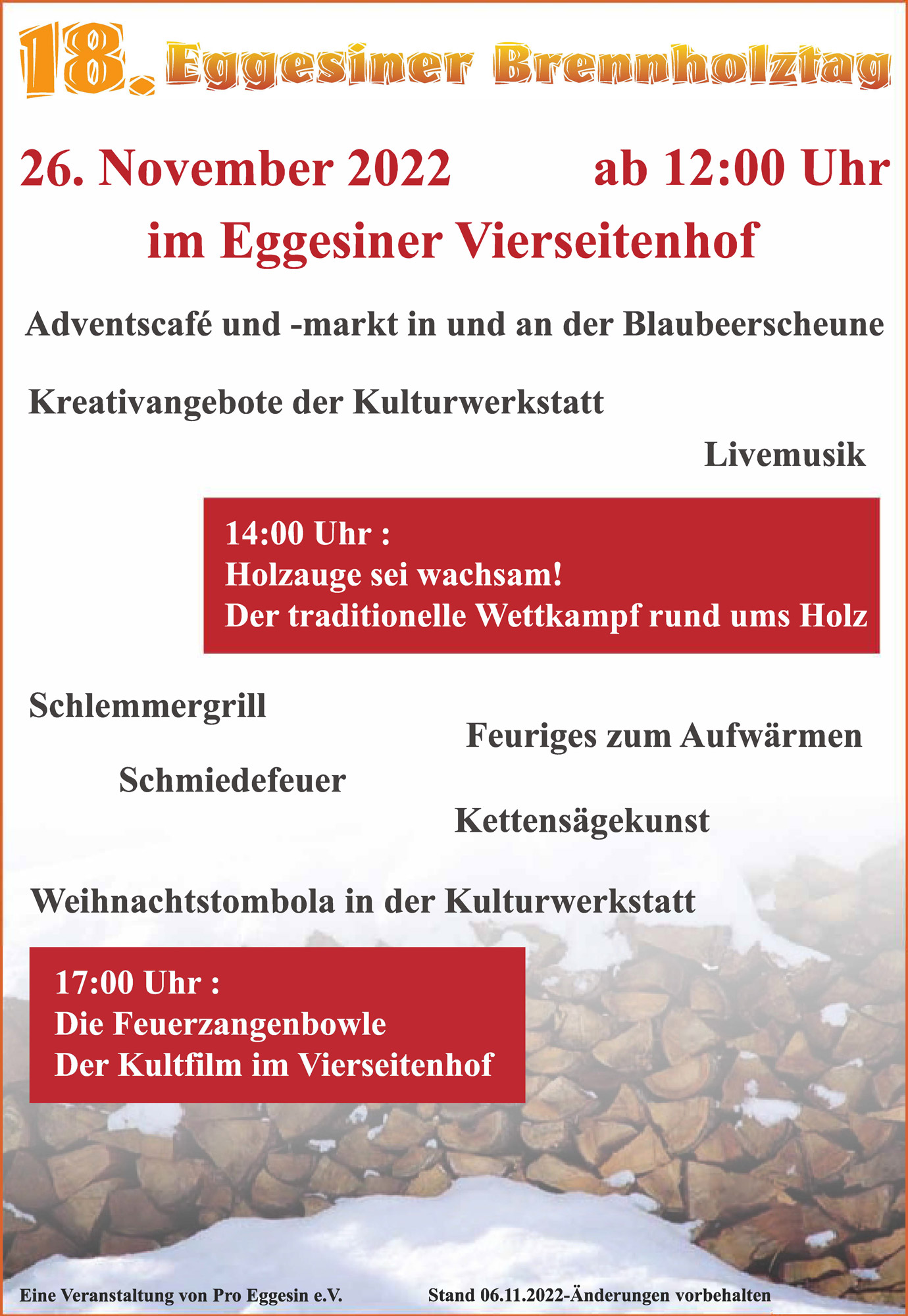 18. Eggesiner Brennholztag

26. November 2022 ab 12:00 Uhr

im Eggesiner Vierseitenhof

Adventscafé und -markt in und an der Blaubeerscheune

Kreativangebote der Kulturwerkstatt

Livemusik

14:00 Uhr :
Holzauge sei wachsam!
Der traditionelle Wettkampf rund ums Holz

Schlemmergrill

Feuriges zum Aufwärmen

Schmiedefeuer

Kettensägekunst

Weihnachtstombola in der Kulturwerkstatt

17:00 Uhr :
Die Feuerzangenbowle
Der Kultfilm im Vierseitenhof

Eine Veranstaltung von Pro Eggesin e.V.

Stand 06.11.2022-Änderungen vorbehalten